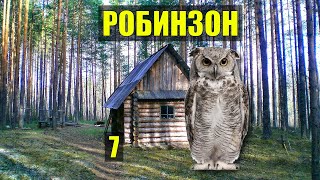 РОБИНЗОН

7